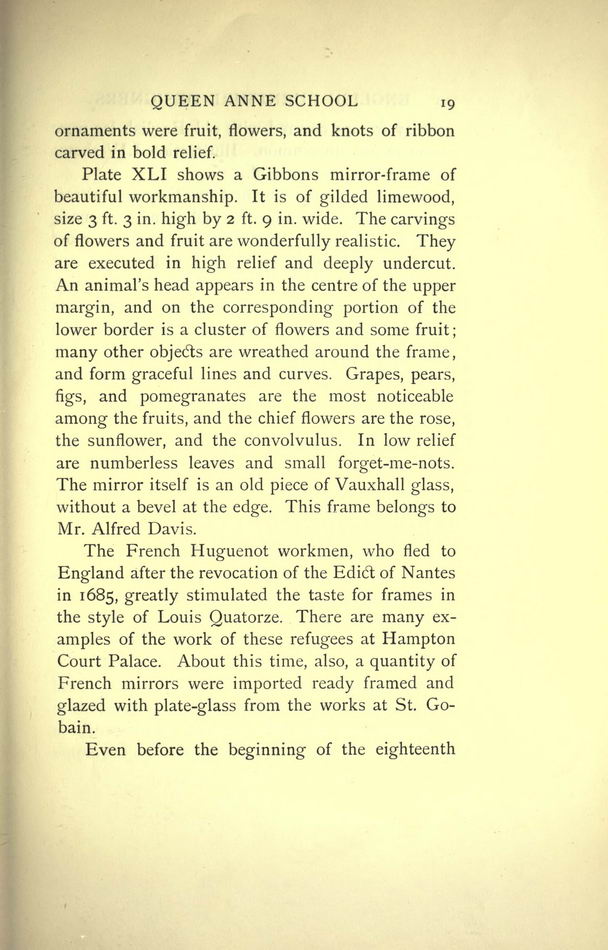 QUEEN ANNE SCHOOL 19

ornaments were fruit, flowers, and knots of ribbon carved in bold relief.

Plate XLI shows a Gibbons mirror-frame of beautiful workmanship. It is of gilded limewood, size 3 ft. 3 in. high by 2 ft. 9 in. wide. The carvings of flowers and fruit are wonderfully realistic. They are executed in high relief and deeply undercut. An animal's head appears in the centre of the upper margin, and on the corresponding portion of the lower border is a cluster of flowers and some fruit; many other objects are wreathed around the frame, and form graceful lines and curves. Grapes, pears, figs, and pomegranates are the most noticeable among the fruits, and the chief flowers are the rose, the sunflower, and the convolvulus. In low relief are numberless leaves and small forget-me-nots. The mirror itself is an old piece of Vauxhall glass, without a bevel at the edge. This frame belongs to Mr. Alfred Davis.

The French Huguenot workmen, who fled to England after the revocation of the Edict of Nantes in 1685, greatly stimulated the taste for frames in the style of Louis Quatorze. There are many examples of the work of these refugees at Hampton Court Palace. About this time, also, a quantity of French mirrors were imported ready framed and glazed with plate-glass from the works at St. Gobain.

Even before the beginning of the eighteenth